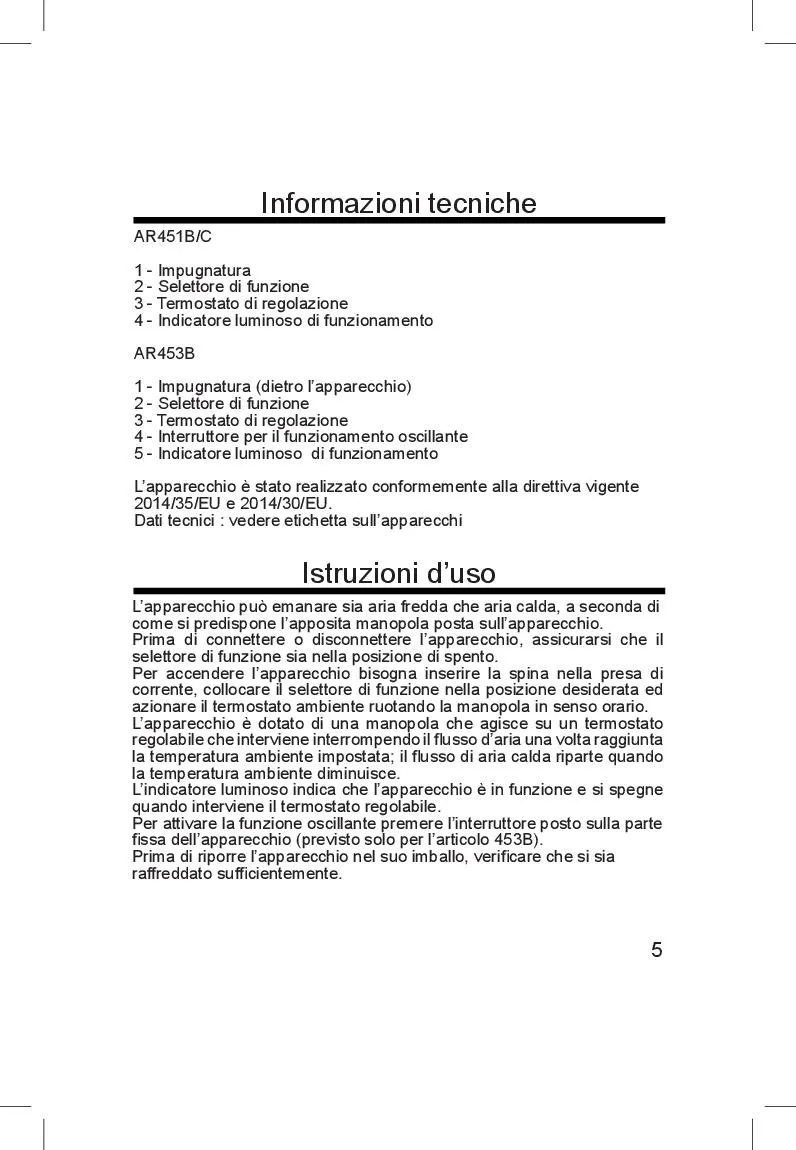 Informazioni tecniche

AR451B/C

1 - Impugnatura
2 - Selettore di funzione
3 - Termostato di regolazione
4 - Indicatore luminoso di funzionamento

AR453B

1 - Impugnatura (dietro l'apparecchio)
2 - Selettore di funzione
3 - Termostato di regolazione
4 - Interruttore per il funzionamento oscillante
5 - Indicatore luminoso di funzionamento

L'apparecchio è stato realizzato conformemente alla direttiva vigente 2014/35/EU e 2014/30/EU.
Dati tecnici : vedere etichetta sull'apparecchi

Istruzioni d'uso

L'apparecchio può emanare sia aria fredda che aria calda, a seconda di come si predispone l'apposita manopola posta sull'apparecchio.
Prima di connettere o disconnettere l'apparecchio, assicurarsi che il selettore di funzione sia nella posizione di spento.
Per accendere l'apparecchio bisogna inserire la spina nella presa di corrente, collocare il selettore di funzione nella posizione desiderata ed azionare il termostato ambiente ruotando la manopola in senso orario.
L'apparecchio è dotato di una manopola che agisce su un termostato regolabile che interviene interrompendo il flusso d'aria una volta raggiunta la temperatura ambiente impostata; il flusso di aria calda riparte quando la temperatura ambiente diminuisce.
L'indicatore luminoso indica che l'apparecchio è in funzione e si spegne quando interviene il termostato regolabile.
Per attivare la funzione oscillante premere l'interruttore posto sulla parte fissa dell'apparecchio (previsto solo per l'articolo 453B).
Prima di riporre l'apparecchio nel suo imballo, verificare che si sia raffreddato sufficientemente.

5